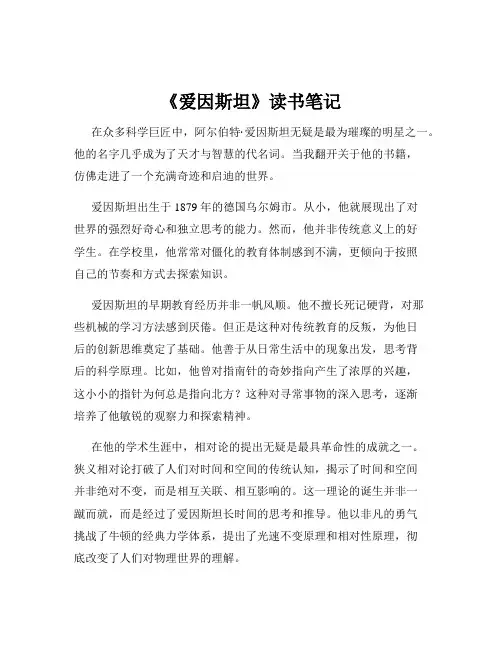 《爱因斯坦》读书笔记

在众多科学巨匠中，阿尔伯特·爱因斯坦无疑是最为璀璨的明星之一。他的名字几乎成为了天才与智慧的代名词。当我翻开关于他的书籍，仿佛走进了一个充满奇迹和启迪的世界。

爱因斯坦出生于 1879 年的德国乌尔姆市。从小，他就展现出了对世界的强烈好奇心和独立思考的能力。然而，他并非传统意义上的好学生。在学校里，他常常对僵化的教育体制感到不满，更倾向于按照自己的节奏和方式去探索知识。

爱因斯坦的早期教育经历并非一帆风顺。他不擅长死记硬背，对那些机械的学习方法感到厌倦。但正是这种对传统教育的反叛，为他日后的创新思维奠定了基础。他善于从日常生活中的现象出发，思考背后的科学原理。比如，他曾对指南针的奇妙指向产生了浓厚的兴趣，这小小的指针为何总是指向北方？这种对寻常事物的深入思考，逐渐培养了他敏锐的观察力和探索精神。

在他的学术生涯中，相对论的提出无疑是最具革命性的成就之一。狭义相对论打破了人们对时间和空间的传统认知，揭示了时间和空间并非绝对不变，而是相互关联、相互影响的。这一理论的诞生并非一蹴而就，而是经过了爱因斯坦长时间的思考和推导。他以非凡的勇气挑战了牛顿的经典力学体系，提出了光速不变原理和相对性原理，彻底改变了人们对物理世界的理解。